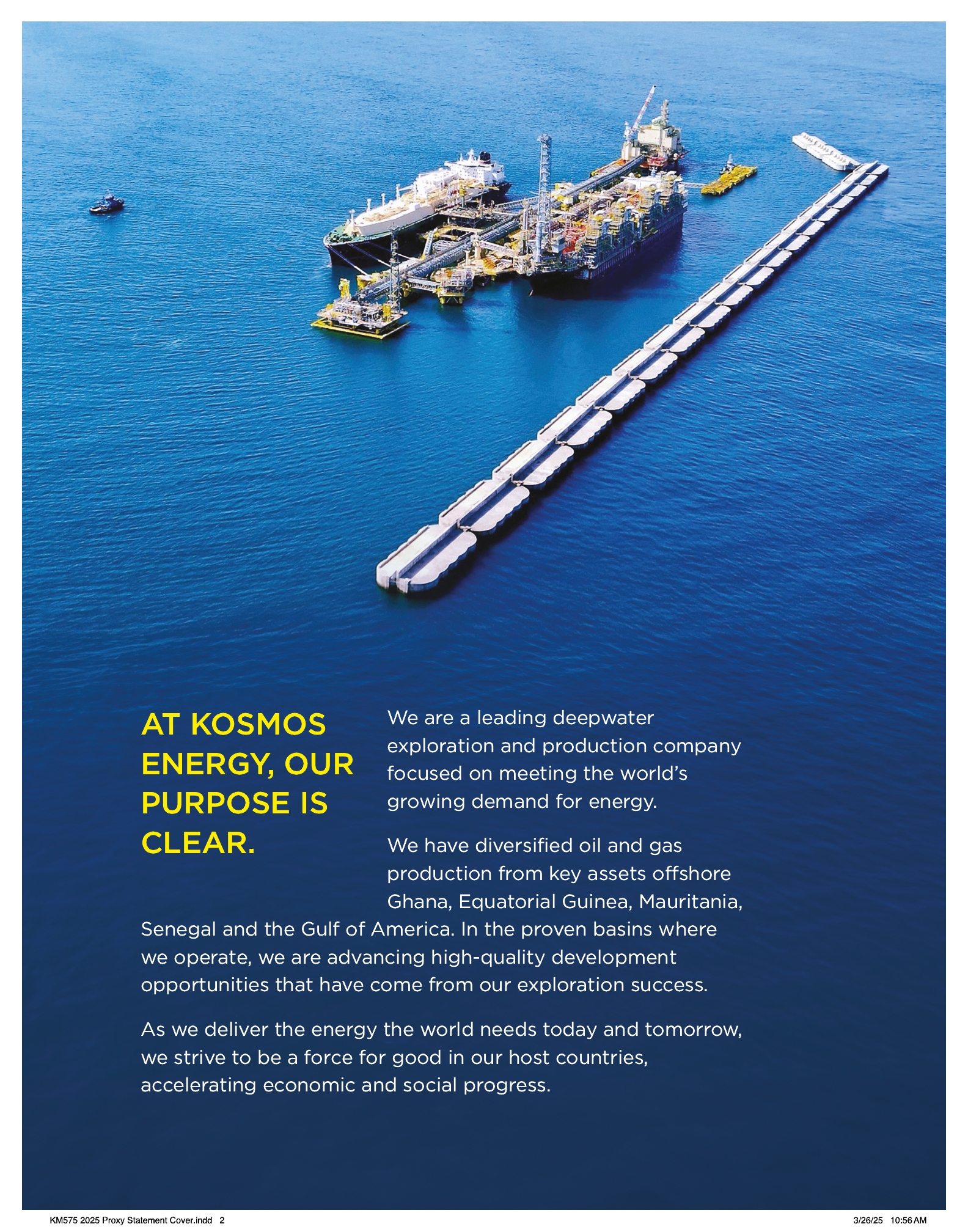 AT KOSMOS ENERGY, OUR PURPOSE IS CLEAR.

We are a leading deepwater exploration and production company focused on meeting the world's growing demand for energy.

We have diversified oil and gas production from key assets offshore Ghana, Equatorial Guinea, Mauritania, Senegal and the Gulf of America. In the proven basins where we operate, we are advancing high-quality development opportunities that have come from our exploration success.

As we deliver the energy the world needs today and tomorrow, we strive to be a force for good in our host countries, accelerating economic and social progress.

KM575 2025 Proxy Statement Cover.indd 2

3/26/25 10:56 AM